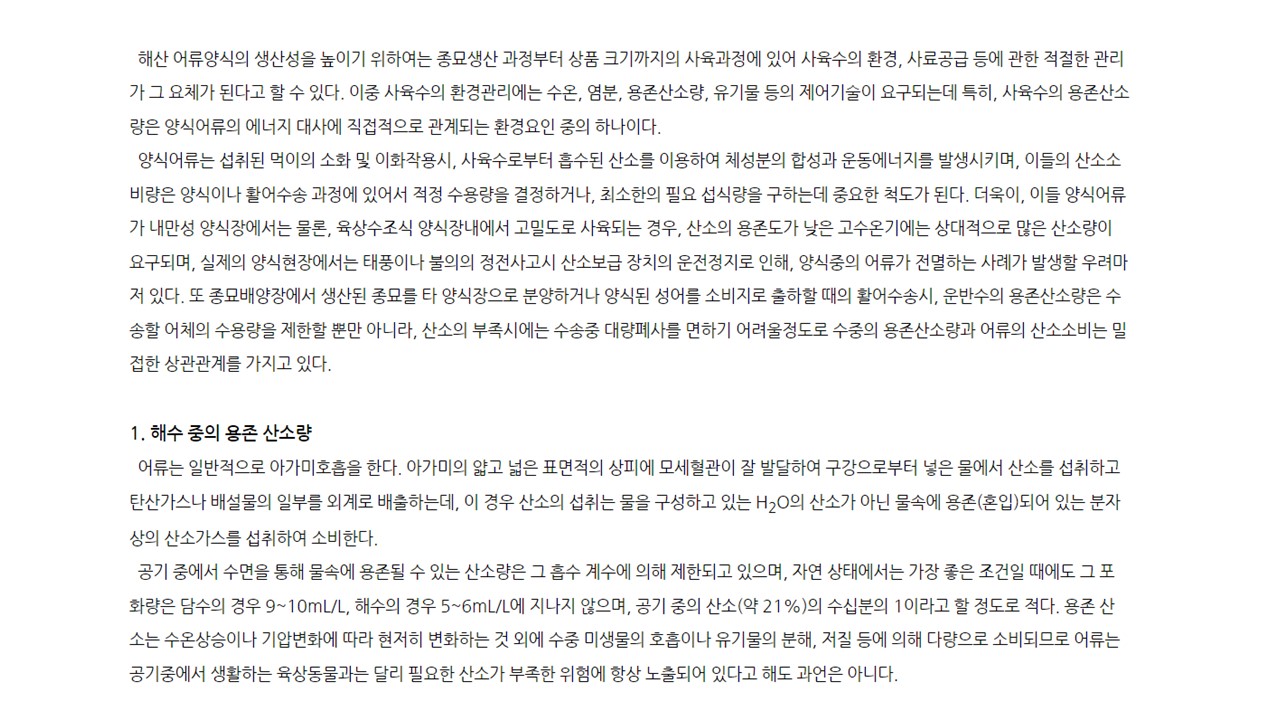 해산 어류양식의 생산성을 높이기 위하여는 종묘생산 과정부터 상품 크기까지의 사육과정에 있어 사육수의 환경, 사료공급 등에 관한 적절한 관리가 그 요체가 된다고 할 수 있다. 이중 사육수의 환경관리에는 수온, 염분, 용존산소량, 유기물 등의 제어기술이 요구되는데 특히, 사육수의 용존산소량은 양식어류의 에너지 대사에 직접적으로 관계되는 환경요인 중의 하나이다.

양식어류는 섭취된 먹이의 소화 및 이화작용시, 사육수로부터 흡수된 산소를 이용하여 체성분의 합성과 운동에너지를 발생시키며, 이들의 산소소비량은 양식이나 활어수송 과정에 있어서 적정 수용량을 결정하거나, 최소한의 필요 섭식량을 구하는데 중요한 척도가 된다. 더욱이, 이들 양식어류가 내만성 양식장에서는 물론, 육상수조식 양식장내에서 고밀도로 사육되는 경우, 산소의 용존도가 낮은 고수온기에는 상대적으로 많은 산소량이 요구되며, 실제의 양식현장에서는 태풍이나 불의의 정전사고시 산소보급 장치의 운전정지로 인해, 양식중의 어류가 전멸하는 사례가 발생할 우려마저 있다. 또 종묘배양장에서 생산된 종묘를 타 양식장으로 분양하거나 양식된 성어를 소비지로 출하할 때의 활어수송시, 운반수의 용존산소량은 수송할 어체의 수용량을 제한할 뿐만 아니라, 산소의 부족시에는 수송중 대량폐사를 면하기 어려울정도로 수중의 용존산소량과 어류의 산소소비는 밀접한 상관관계를 가지고 있다.

1. 해수 중의 용존 산소량

어류는 일반적으로 아가미호흡을 한다. 아가미의 얇고 넓은 표면적의 상피에 모세혈관이 잘 발달하여 구강으로부터 넣은 물에서 산소를 섭취하고 탄산가스나 배설물의 일부를 외계로 배출하는데, 이 경우 산소의 섭취는 물을 구성하고 있는 $H_2O$의 산소가 아닌 물속에 용존(혼입)되어 있는 분자상의 산소가스를 섭취하여 소비한다.

공기 중에서 수면을 통해 물속에 용존될 수 있는 산소량은 그 흡수 계수에 의해 제한되고 있으며, 자연 상태에서는 가장 좋은 조건일 때에도 그 포화량은 담수의 경우 9~10mL/L, 해수의 경우 5~6mL/L에 지나지 않으며, 공기 중의 산소(약 21%)의 수십분의 1이라고 할 정도로 적다. 용존 산소는 수온상승이나 기압변화에 따라 현저히 변화하는 것 외에 수중 미생물의 호흡이나 유기물의 분해, 저질 등에 의해 다량으로 소비되므로 어류는 공기중에서 생활하는 육상동물과는 달리 필요한 산소가 부족한 위험에 항상 노출되어 있다고 해도 과언은 아니다.